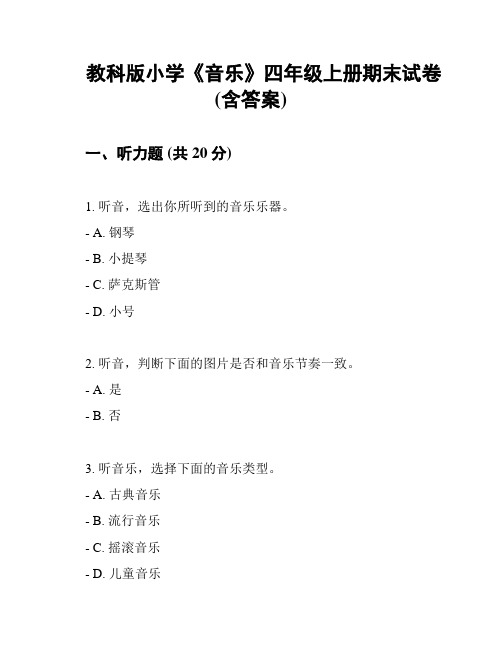 教科版小学《音乐》四年级上册期末试卷(含答案)

一、听力题 (共 20 分)

1. 听音，选出你所听到的音乐乐器。
- A. 钢琴
- B. 小提琴
- C. 萨克斯管
- D. 小号

2. 听音，判断下面的图片是否和音乐节奏一致。
- A. 是
- B. 否

3. 听音乐，选择下面的音乐类型。
- A. 古典音乐
- B. 流行音乐
- C. 摇滚音乐
- D. 儿童音乐